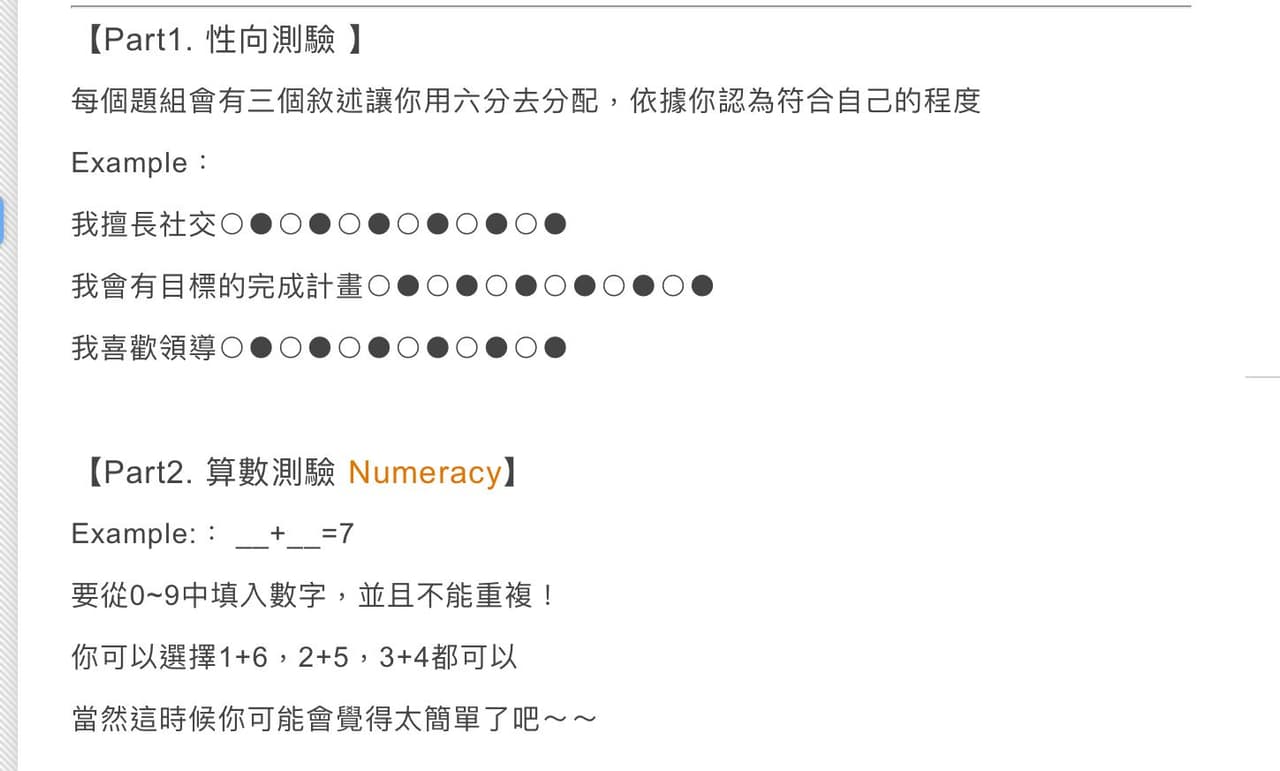 【Part1. 性向測驗 】

每個題組會有三個敘述讓你用六分去分配，依據你認為符合自己的程度

Example：

我擅長社交○●○●○●○●○●○●

我會有目標的完成計畫○●○●○●○●○●○●

我喜歡領導○●○●○●○●○●○●

【Part2. 算數測驗 Numeracy】

Example:： __+__=7

要從0~9中填入數字，並且不能重複！

你可以選擇1+6，2+5，3+4都可以

當然這時候你可能會覺得太簡單了吧～～